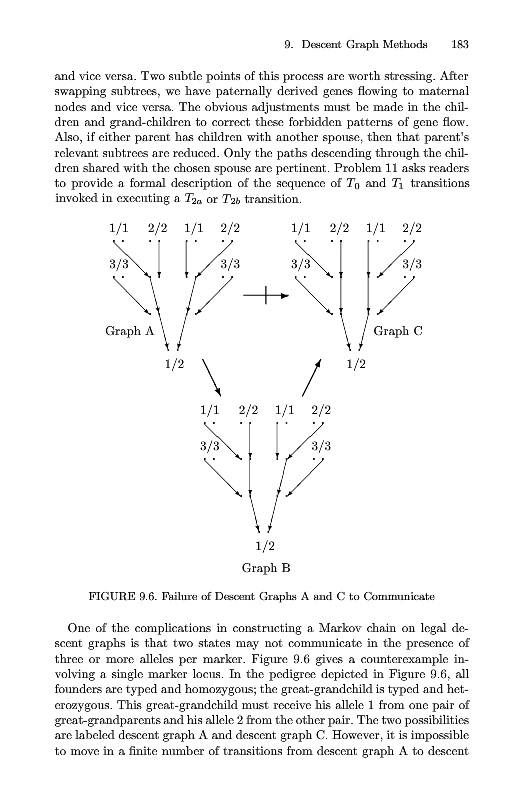 9. Descent Graph Methods 183

and vice versa. Two subtle points of this process are worth stressing. After swapping subtrees, we have paternally derived genes flowing to maternal nodes and vice versa. The obvious adjustments must be made in the children and grand-children to correct these forbidden patterns of gene flow. Also, if either parent has children with another spouse, then that parent's relevant subtrees are reduced. Only the paths descending through the children shared with the chosen spouse are pertinent. Problem 11 asks readers to provide a formal description of the sequence of $T_0$ and $T_1$ transitions invoked in executing a $T_{2a}$ or $T_{2b}$ transition.

1/1 2/2 1/1 2/2
3/3 3/3
Graph A
1/2

1/1 2/2 1/1 2/2
3/3 3/3
Graph C
1/2

1/1 2/2 1/1 2/2
3/3 3/3
1/2
Graph B

FIGURE 9.6. Failure of Descent Graphs A and C to Communicate

One of the complications in constructing a Markov chain on legal descent graphs is that two states may not communicate in the presence of three or more alleles per marker. Figure 9.6 gives a counterexample involving a single marker locus. In the pedigree depicted in Figure 9.6, all founders are typed and homozygous; the great-grandchild is typed and heterozygous. This great-grandchild must receive his allele 1 from one pair of great-grandparents and his allele 2 from the other pair. The two possibilities are labeled descent graph A and descent graph C. However, it is impossible to move in a finite number of transitions from descent graph A to descent